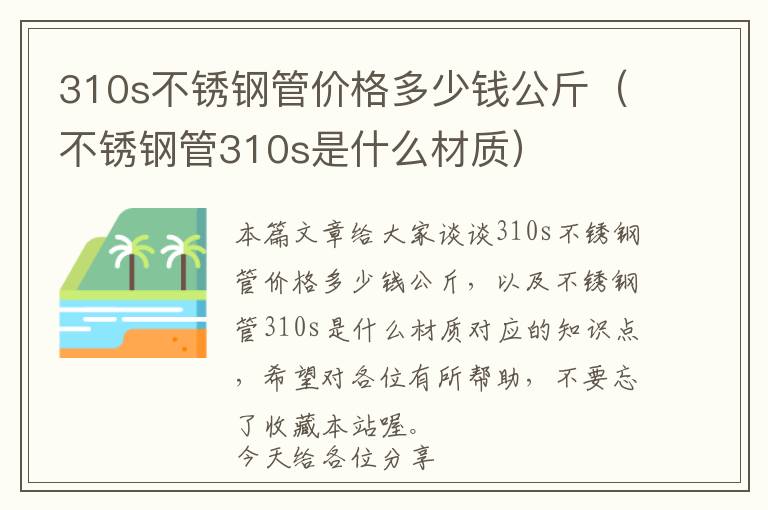 310s不锈钢管价格多少钱公斤（不锈钢管310s是什么材质）

本篇文章给大家谈谈310s不锈钢管价格多少钱公斤，以及不锈钢管310s是什么材质对应的知识点，希望对各位有所帮助，不要忘了收藏本站喔。
今天给各位分享